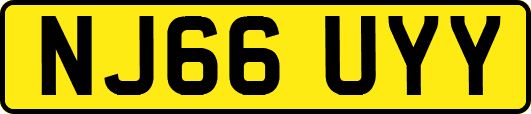 NJ66 UYY